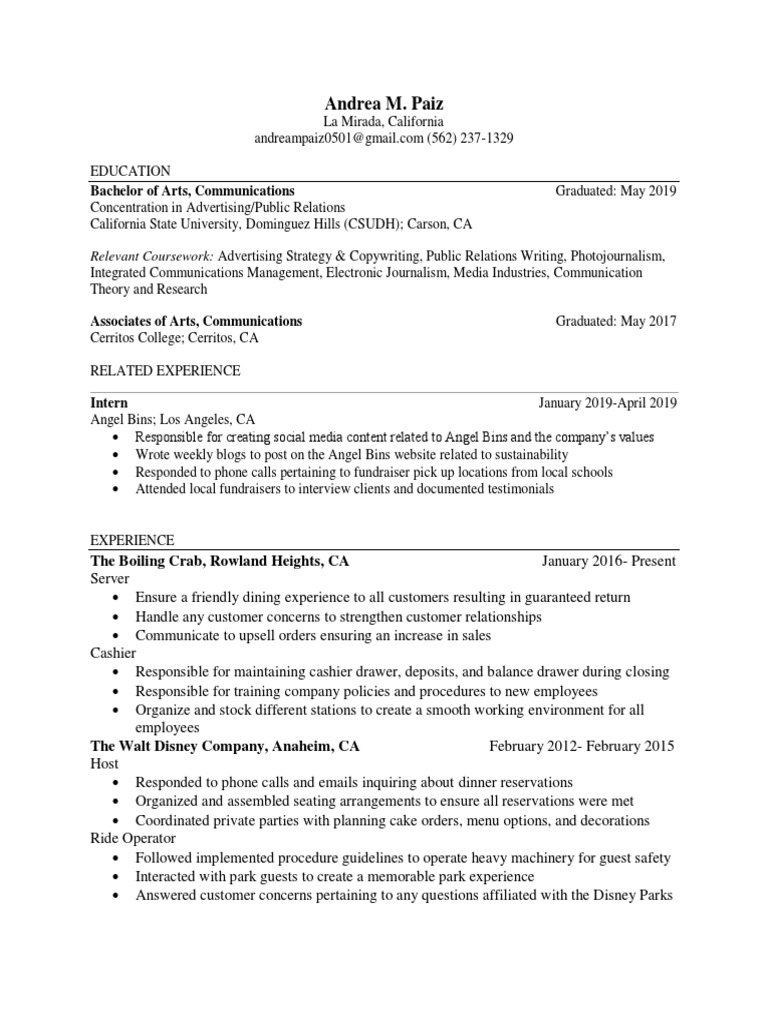 Andrea M. Paiz
La Mirada, California
andreampaiz0501@gmail.com (562) 237-1329

EDUCATION

Bachelor of Arts, Communications Graduated: May 2019
Concentration in Advertising/Public Relations
California State University, Dominguez Hills (CSUDH); Carson, CA

Relevant Coursework: Advertising Strategy & Copywriting, Public Relations Writing, Photojournalism, Integrated Communications Management, Electronic Journalism, Media Industries, Communication Theory and Research

Associates of Arts, Communications Graduated: May 2017
Cerritos College; Cerritos, CA

RELATED EXPERIENCE

Intern January 2019-April 2019
Angel Bins; Los Angeles, CA
• Responsible for creating social media content related to Angel Bins and the company's values
• Wrote weekly blogs to post on the Angel Bins website related to sustainability
• Responded to phone calls pertaining to fundraiser pick up locations from local schools
• Attended local fundraisers to interview clients and documented testimonials

EXPERIENCE

The Boiling Crab, Rowland Heights, CA January 2016- Present
Server
• Ensure a friendly dining experience to all customers resulting in guaranteed return
• Handle any customer concerns to strengthen customer relationships
• Communicate to upsell orders ensuring an increase in sales
Cashier
• Responsible for maintaining cashier drawer, deposits, and balance drawer during closing
• Responsible for training company policies and procedures to new employees
• Organize and stock different stations to create a smooth working environment for all employees
The Walt Disney Company, Anaheim, CA February 2012- February 2015
Host
• Responded to phone calls and emails inquiring about dinner reservations
• Organized and assembled seating arrangements to ensure all reservations were met
• Coordinated private parties with planning cake orders, menu options, and decorations
Ride Operator
• Followed implemented procedure guidelines to operate heavy machinery for guest safety
• Interacted with park guests to create a memorable park experience
• Answered customer concerns pertaining to any questions affiliated with the Disney Parks